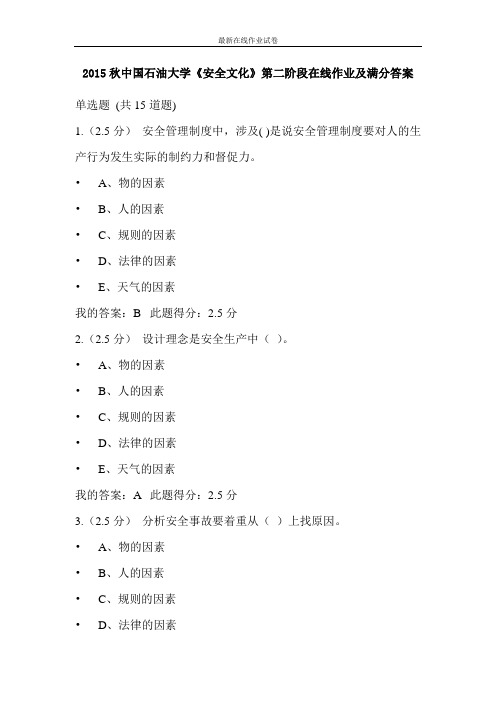 最新在线作业试卷

2015 秋中国石油大学《安全文化》第二阶段在线作业及满分答案

单选题 (共 15 道题)

1.（2.5 分） 安全管理制度中，涉及( )是说安全管理制度要对人的生产行为发生实际的制约力和督促力。

• A、物的因素

• B、人的因素

• C、规则的因素

• D、法律的因素

• E、天气的因素

我的答案：B 此题得分：2.5 分

2.（2.5 分） 设计理念是安全生产中（ ）。

• A、物的因素

• B、人的因素

• C、规则的因素

• D、法律的因素

• E、天气的因素

我的答案：A 此题得分：2.5 分

3.（2.5 分） 分析安全事故要着重从（ ）上找原因。

• A、物的因素

• B、人的因素

• C、规则的因素

• D、法律的因素